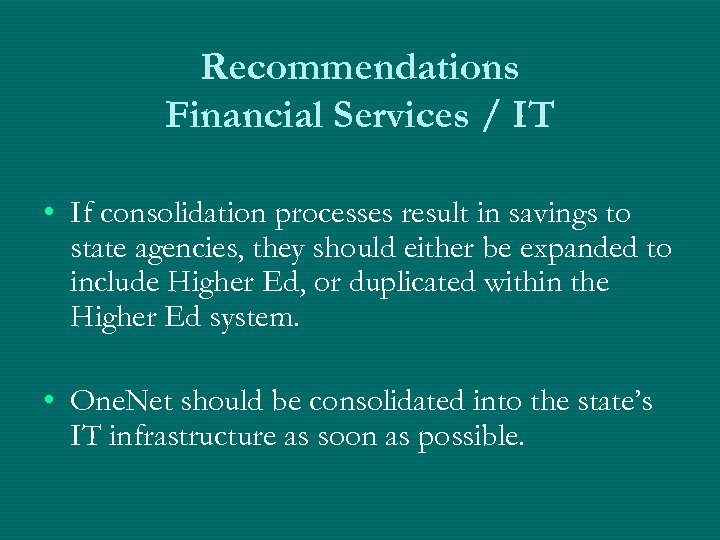 Recommendations
Financial Services / IT

• If consolidation processes result in savings to state agencies, they should either be expanded to include Higher Ed, or duplicated within the Higher Ed system.

• OneNet should be consolidated into the state's IT infrastructure as soon as possible.